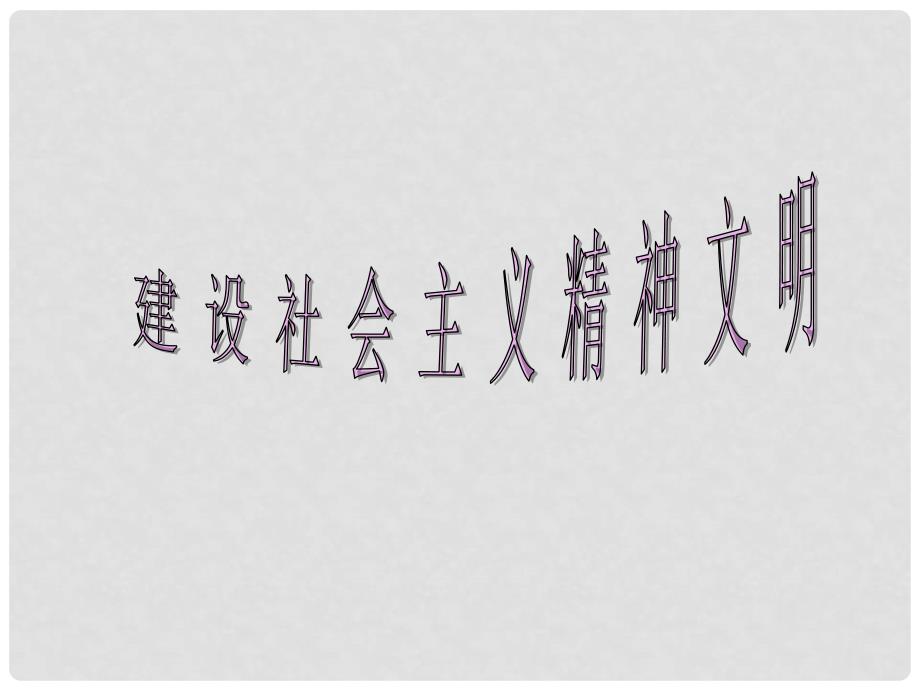 建设社会主义精神文明